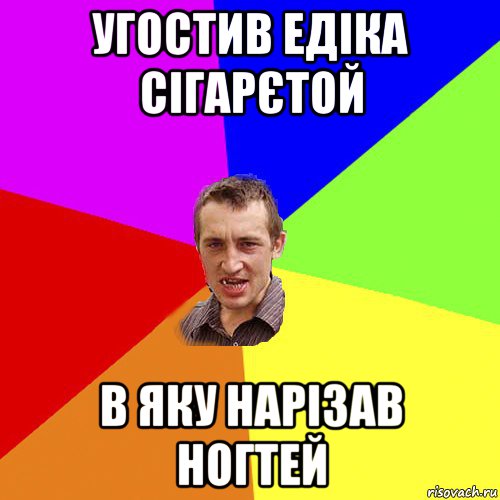 УГОСТИВ ЕДІКА СІГАРЄТОЙ

В ЯКУ НАРІЗАВ НОГТЕЙ

risovach.ru